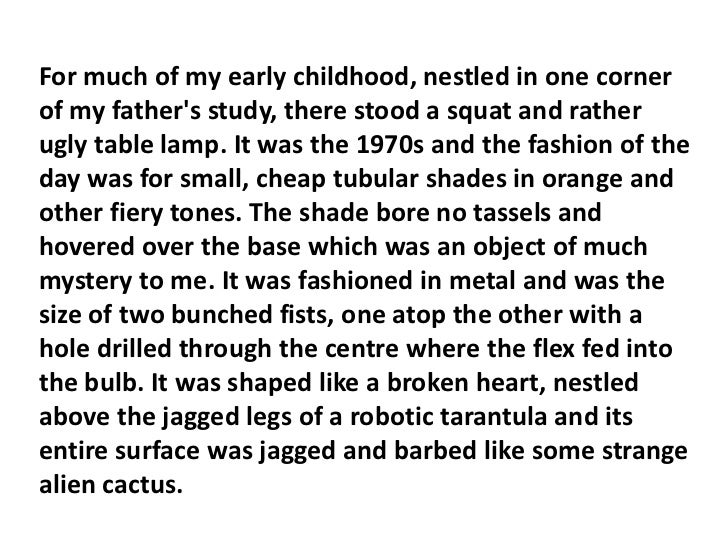 For much of my early childhood, nestled in one corner of my father's study, there stood a squat and rather ugly table lamp. It was the 1970s and the fashion of the day was for small, cheap tubular shades in orange and other fiery tones. The shade bore no tassels and hovered over the base which was an object of much mystery to me. It was fashioned in metal and was the size of two bunched fists, one atop the other with a hole drilled through the centre where the flex fed into the bulb. It was shaped like a broken heart, nestled above the jagged legs of a robotic tarantula and its entire surface was jagged and barbed like some strange alien cactus.